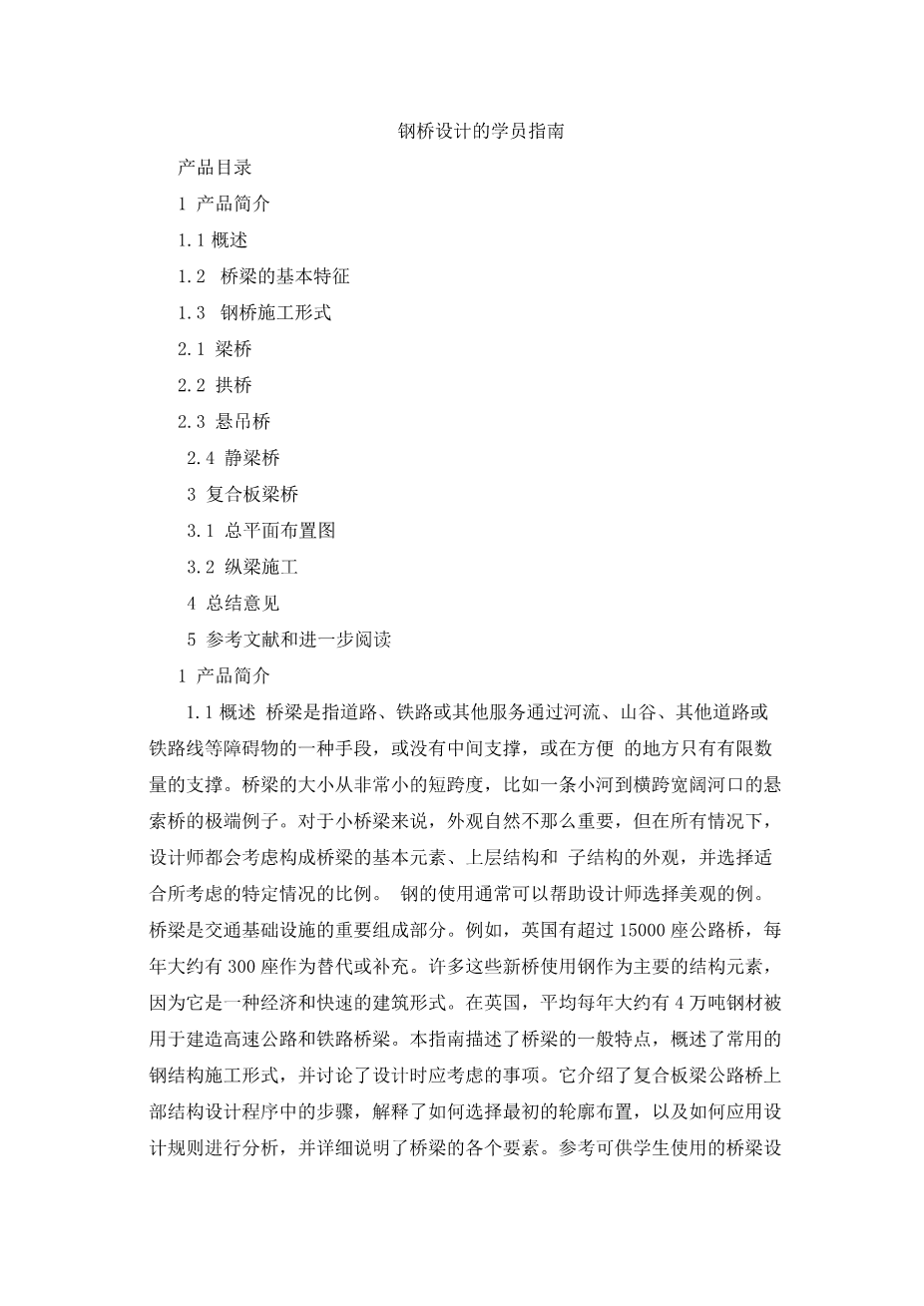 钢桥设计的学员指南

产品目录

1 产品简介

1.1 概述

1.2 桥梁的基本特征

1.3 钢桥施工形式

2.1 梁桥

2.2 拱桥

2.3 悬吊桥

2.4 静梁桥

3 复合板梁桥

3.1 总平面布置图

3.2 纵梁施工

4 总结意见

5 参考文献和进一步阅读

1 产品简介

1.1 概述 桥梁是指道路、铁路或其他服务通过河流、山谷、其他道路或铁路线等障碍物的一种手段，或没有中间支撑，或在方便 的地方只有有限数量的支撑。桥梁的大小从非常小的短跨度，比如一条小河到横跨宽阔河口的悬索桥的极端例子。对于小桥梁来说，外观自然不那么重要，但在所有情况下，设计师都会考虑构成桥梁的基本元素、上层结构和 子结构的外观，并选择适合所考虑的特定情况的比例。 钢的使用通常可以帮助设计师选择美观的例。桥梁是交通基础设施的重要组成部分。例如，英国有超过 15000 座公路桥，每年大约有 300 座作为替代或补充。许多这些新桥使用钢作为主要的结构元素，因为它是一种经济和快速的建筑形式。在英国，平均每年大约有 4 万吨钢材被用于建造高速公路和铁路桥梁。本指南描述了桥梁的一般特点，概述了常用的钢结构施工形式，并讨论了设计时应考虑的事项。它介绍了复合板梁公路桥上部结构设计程序中的步骤，解释了如何选择最初的轮廓布置，以及如何应用设计规则进行分析，并详细说明了桥梁的各个要素。参考可供学生使用的桥梁设